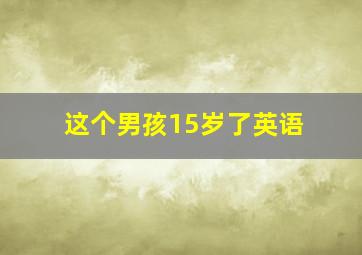 这个男孩15岁了英语